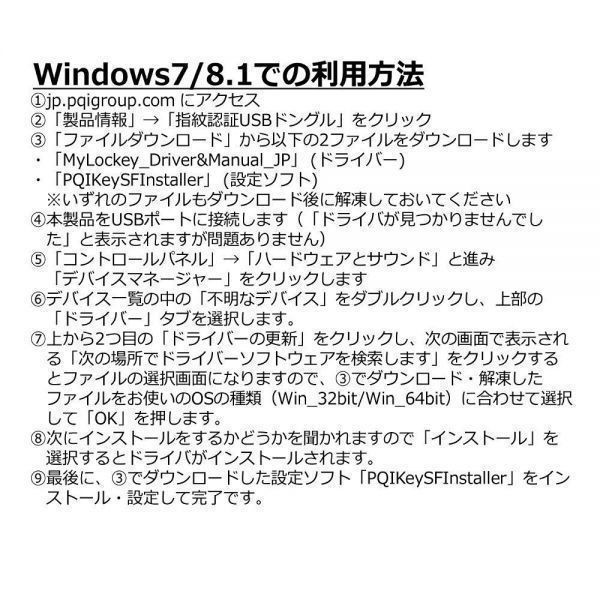 Windows7/8.1での利用方法

①jp.pqigroup.com にアクセス
②「製品情報」→「指紋認証USBドングル」をクリック
③「ファイルダウンロード」から以下の2ファイルをダウンロードします
・「MyLockey_Driver&Manual_JP」（ドライバー）
・「PQIKeySFInstaller」（設定ソフト）
※いずれのファイルもダウンロード後に解凍しておいてください
④本製品をUSBポートに接続します（「ドライバが見つかりませんでした」と表示されますが問題ありません）
⑤「コントロールパネル」→「ハードウェアとサウンド」と進み「デバイスマネージャー」をクリックします
⑥デバイス一覧の中の「不明なデバイス」をダブルクリックし、上部の「ドライバー」タブを選択します。
⑦上から2つ目の「ドライバーの更新」をクリックし、次の画面で表示される「次の場所でドライバーソフトウェアを検索します」をクリックするとファイルの選択画面になりますので、③でダウンロード・解凍したファイルをお使いのOSの種類（Win_32bit/Win_64bit）に合わせて選択して「OK」を押します。
⑧次にインストールをするかどうかを聞かれますので「インストール」を選択するとドライバがインストールされます。
⑨最後に、③でダウンロードした設定ソフト「PQIKeySFInstaller」をインストール・設定して完了です。